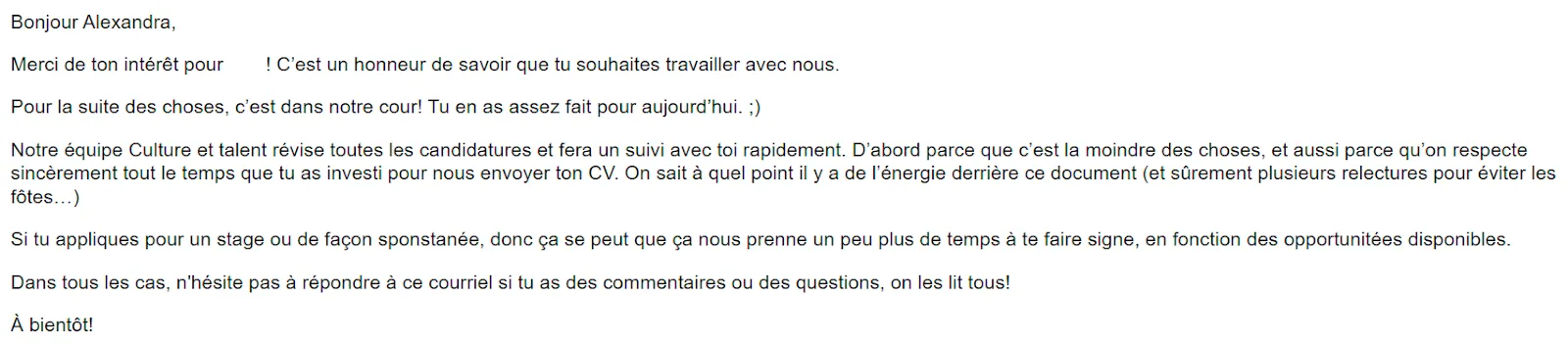 Bonjour Alexandra,

Merci de ton intérêt pour ! C'est un honneur de savoir que tu souhaites travailler avec nous.

Pour la suite des choses, c'est dans notre cour! Tu en as assez fait pour aujourd'hui. ;)

Notre équipe Culture et talent révise toutes les candidatures et fera un suivi avec toi rapidement. D'abord parce que c'est la moindre des choses, et aussi parce qu'on respecte sincèrement tout le temps que tu as investi pour nous envoyer ton CV. On sait à quel point il y a de l'énergie derrière ce document (et sûrement plusieurs relectures pour éviter les fôtes…)

Si tu appliques pour un stage ou de façon sponstanée, donc ça se peut que ça nous prenne un peu plus de temps à te faire signe, en fonction des opportunitées disponibles.

Dans tous les cas, n'hésite pas à répondre à ce courriel si tu as des commentaires ou des questions, on les lit tous!

À bientôt!